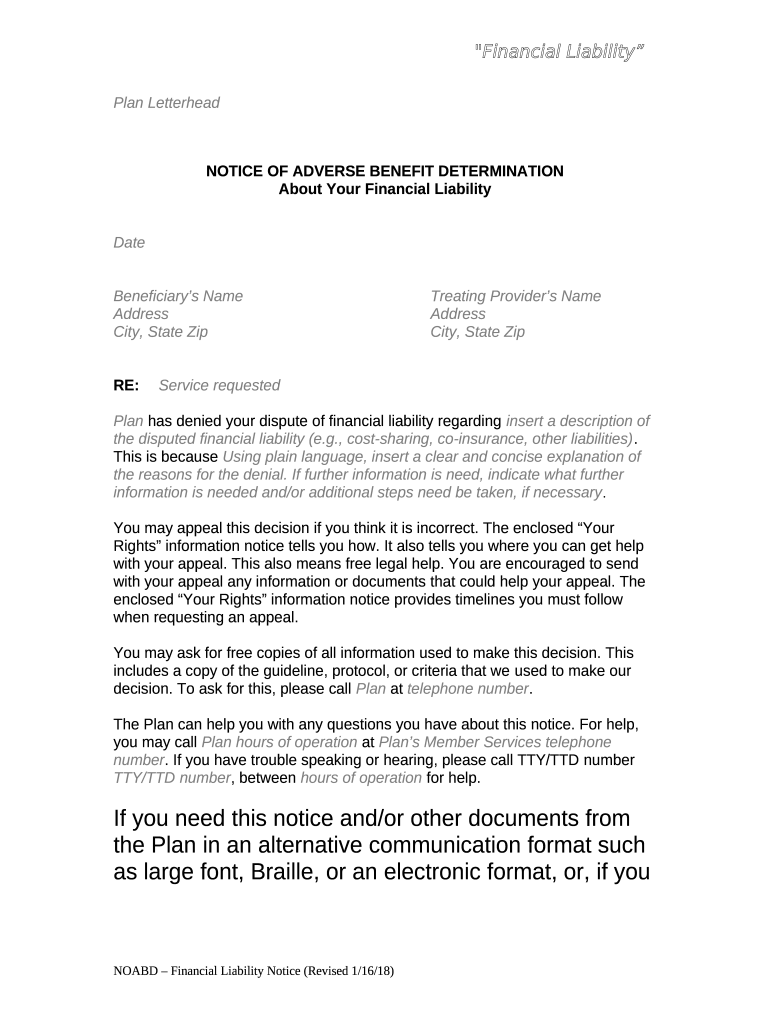 "Financial Liability"

Plan Letterhead

NOTICE OF ADVERSE BENEFIT DETERMINATION
About Your Financial Liability

Date

Beneficiary's Name
Address
City, State Zip

Treating Provider's Name
Address
City, State Zip

RE: Service requested

Plan has denied your dispute of financial liability regarding insert a description of the disputed financial liability (e.g., cost-sharing, co-insurance, other liabilities). This is because Using plain language, insert a clear and concise explanation of the reasons for the denial. If further information is need, indicate what further information is needed and/or additional steps need be taken, if necessary.

You may appeal this decision if you think it is incorrect. The enclosed "Your Rights" information notice tells you how. It also tells you where you can get help with your appeal. This also means free legal help. You are encouraged to send with your appeal any information or documents that could help your appeal. The enclosed "Your Rights" information notice provides timelines you must follow when requesting an appeal.

You may ask for free copies of all information used to make this decision. This includes a copy of the guideline, protocol, or criteria that we used to make our decision. To ask for this, please call Plan at telephone number.

The Plan can help you with any questions you have about this notice. For help, you may call Plan hours of operation at Plan's Member Services telephone number. If you have trouble speaking or hearing, please call TTY/TTD number TTY/TTD number, between hours of operation for help.

If you need this notice and/or other documents from the Plan in an alternative communication format such as large font, Braille, or an electronic format, or, if you

NOABD – Financial Liability Notice (Revised 1/16/18)